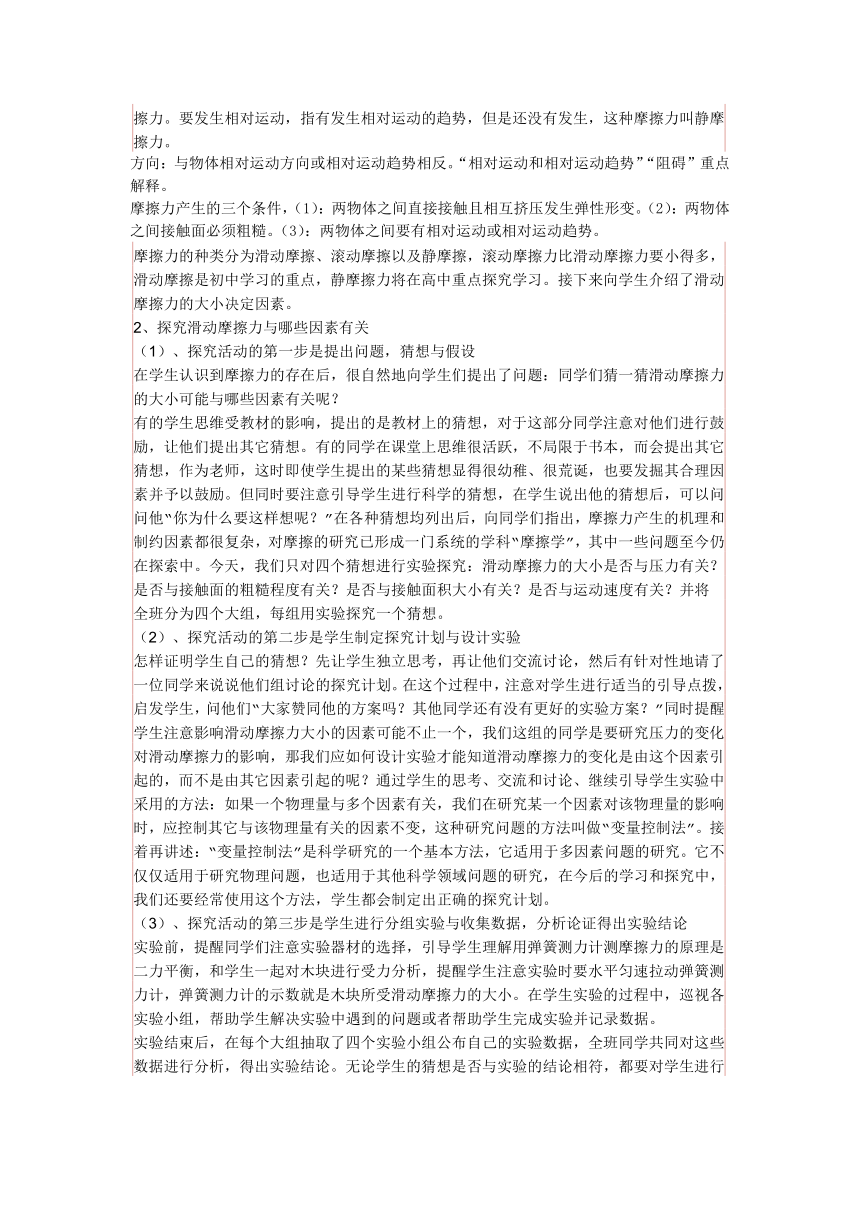 擦力。要发生相对运动，指有发生相对运动的趋势，但是还没有发生，这种摩擦力叫静摩擦力。
方向：与物体相对运动方向或相对运动趋势相反。“相对运动和相对运动趋势”“阻碍”重点解释。
摩擦力产生的三个条件，(1)：两物体之间直接接触且相互挤压发生弹性形变。(2)：两物体之间接触面必须粗糙。(3)：两物体之间要有相对运动或相对运动趋势。
摩擦力的种类分为滑动摩擦、滚动摩擦以及静摩擦，滚动摩擦力比滑动摩擦力要小得多，滑动摩擦是初中学习的重点，静摩擦力将在高中重点探究学习。接下来向学生介绍了滑动摩擦力的大小决定因素。
2、探究滑动摩擦力与哪些因素有关
（1）、探究活动的第一步是提出问题，猜想与假设
在学生认识到摩擦力的存在后，很自然地向学生们提出了问题：同学们猜一猜滑动摩擦力的大小可能与哪些因素有关呢？
有的学生思维受教材的影响，提出的是教材上的猜想，对于这部分同学注意对他们进行鼓励，让他们提出其它猜想。有的同学在课堂上思维很活跃，不局限于书本，而会提出其它猜想，作为老师，这时即使学生提出的某些猜想显得很幼稚、很荒诞，也要发掘其合理因素并予以鼓励。但同时要注意引导学生进行科学的猜想，在学生说出他的猜想后，可以问问他“你为什么要这样想呢？”在各种猜想均列出后，向同学们指出，摩擦力产生的机理和制约因素都很复杂，对摩擦的研究已形成一门系统的学科“摩擦学”，其中一些问题至今仍在探索中。今天，我们只对四个猜想进行实验探究：滑动摩擦力的大小是否与压力有关？是否与接触面的粗糙程度有关？是否与接触面积大小有关？是否与运动速度有关？并将全班分为四个大组，每组用实验探究一个猜想。
（2）、探究活动的第二步是学生制定探究计划与设计实验
怎样证明学生自己的猜想？先让学生独立思考，再让他们交流讨论，然后有针对性地请了一位同学来说说他们组讨论的探究计划。在这个过程中，注意对学生进行适当的引导点拨，启发学生，问他们“大家赞同他的方案吗？其他同学还有没有更好的实验方案？”同时提醒学生注意影响滑动摩擦力大小的因素可能不止一个，我们这组的同学是要研究压力的变化对滑动摩擦力的影响，那我们应如何设计实验才能知道滑动摩擦力的变化是由这个因素引起的，而不是由其它因素引起的呢？通过学生的思考、交流和讨论、继续引导学生实验中采用的方法：如果一个物理量与多个因素有关，我们在研究某一个因素对该物理量的影响时，应控制其它与该物理量有关的因素不变，这种研究问题的方法叫做“变量控制法”。接着再讲述：“变量控制法”是科学研究的一个基本方法，它适用于多因素问题的研究。它不仅仅适用于研究物理问题，也适用于其他科学领域问题的研究，在今后的学习和探究中，我们还要经常使用这个方法，学生都会制定出正确的探究计划。
（3）、探究活动的第三步是学生进行分组实验与收集数据，分析论证得出实验结论
实验前，提醒同学们注意实验器材的选择，引导学生理解用弹簧测力计测摩擦力的原理是二力平衡，和学生一起对木块进行受力分析，提醒学生注意实验时要水平匀速拉动弹簧测力计，弹簧测力计的示数就是木块所受滑动摩擦力的大小。在学生实验的过程中，巡视各实验小组，帮助学生解决实验中遇到的问题或者帮助学生完成实验并记录数据。
实验结束后，在每个大组抽取了四个实验小组公布自己的实验数据，全班同学共同对这些数据进行分析，得出实验结论。无论学生的猜想是否与实验的结论相符，都要对学生进行